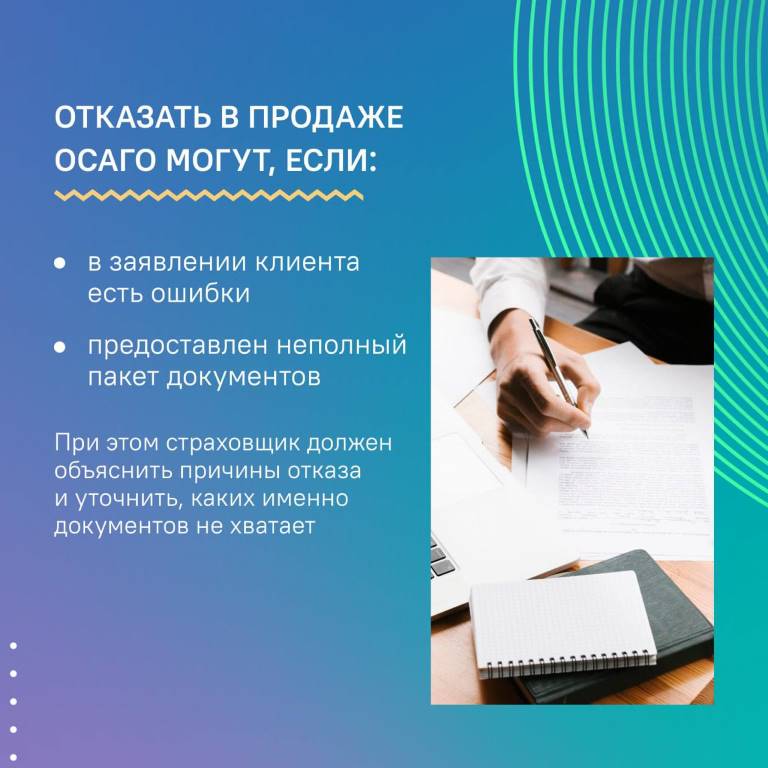 ОТКАЗАТЬ В ПРОДАЖЕ ОСАГО МОГУТ, ЕСЛИ:

• в заявлении клиента есть ошибки

• предоставлен неполный пакет документов

При этом страховщик должен объяснить причины отказа и уточнить, каких именно документов не хватает